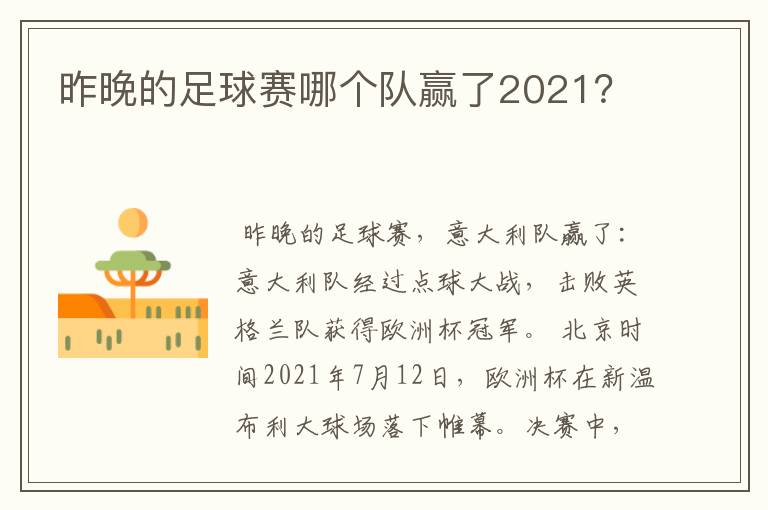 昨晚的足球赛哪个队赢了2021?

昨晚的足球赛，意大利队赢了：意大利队经过点球大战，击败英格兰队获得欧洲杯冠军。北京时间2021年7月12日，欧洲杯在新温布利大球场落下帷幕。决赛中，